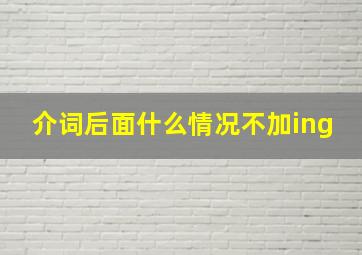 介词后面什么情况不加ing